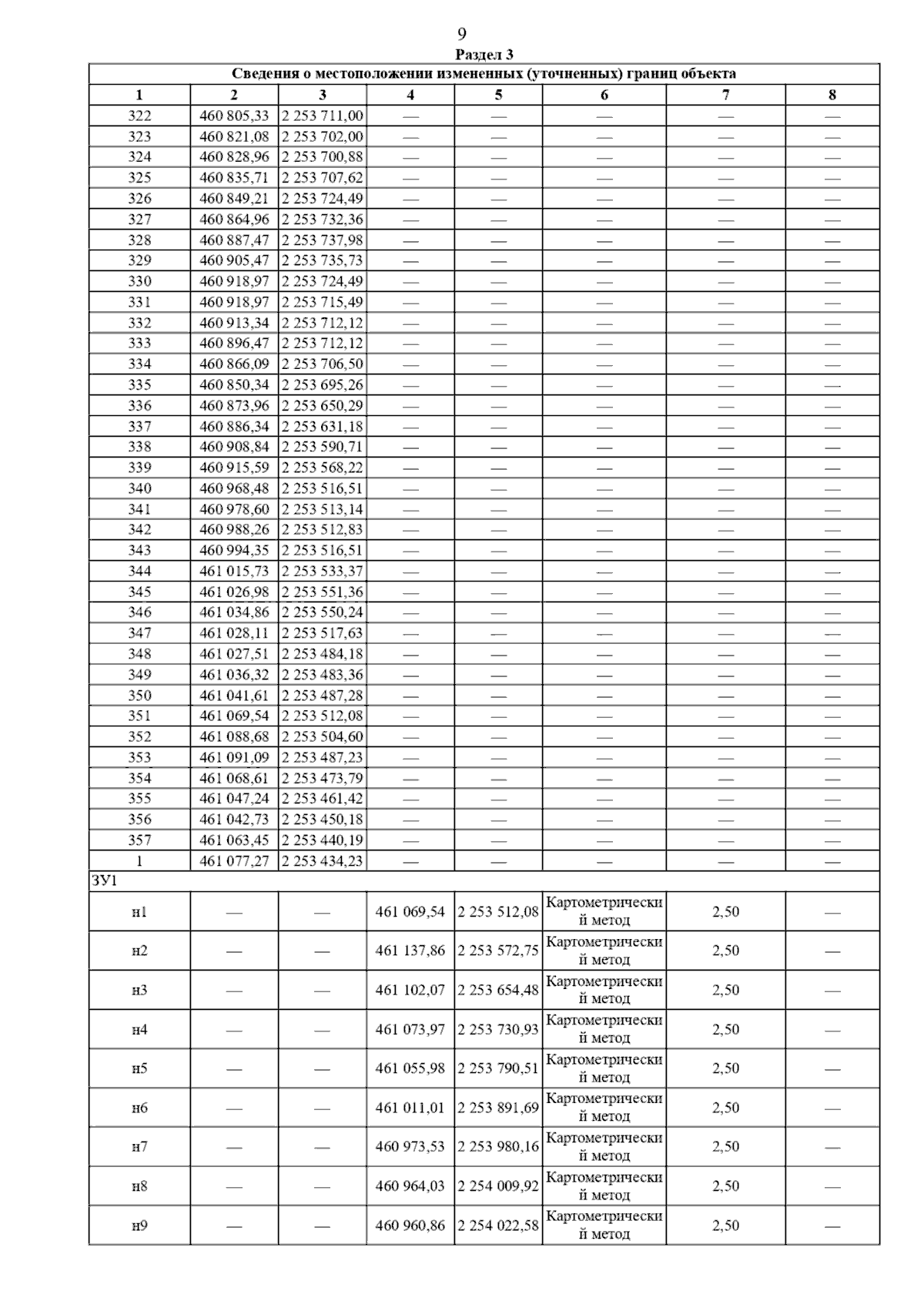 9

Раздел 3

| Сведения о местоположении измененных (уточненных) границ объекта | | | | | | | |
|---|---|---|---|---|---|---|---|
| 1 | 2 | 3 | 4 | 5 | 6 | 7 | 8 |
| 322 | 460 805,33 | 2 253 711,00 | — | — | — | — | — |
| 323 | 460 821,08 | 2 253 702,00 | — | — | — | — | — |
| 324 | 460 828,96 | 2 253 700,88 | — | — | — | — | — |
| 325 | 460 835,71 | 2 253 707,62 | — | — | — | — | — |
| 326 | 460 849,21 | 2 253 724,49 | — | — | — | — | — |
| 327 | 460 864,96 | 2 253 732,36 | — | — | — | — | — |
| 328 | 460 887,47 | 2 253 737,98 | — | — | — | — | — |
| 329 | 460 905,47 | 2 253 735,73 | — | — | — | — | — |
| 330 | 460 918,97 | 2 253 724,49 | — | — | — | — | — |
| 331 | 460 918,97 | 2 253 715,49 | — | — | — | — | — |
| 332 | 460 913,34 | 2 253 712,12 | — | — | — | — | — |
| 333 | 460 896,47 | 2 253 712,12 | — | — | — | — | — |
| 334 | 460 866,09 | 2 253 706,50 | — | — | — | — | — |
| 335 | 460 850,34 | 2 253 695,26 | — | — | — | — | — |
| 336 | 460 873,96 | 2 253 650,29 | — | — | — | — | — |
| 337 | 460 886,34 | 2 253 631,18 | — | — | — | — | — |
| 338 | 460 908,84 | 2 253 590,71 | — | — | — | — | — |
| 339 | 460 915,59 | 2 253 568,22 | — | — | — | — | — |
| 340 | 460 968,48 | 2 253 516,51 | — | — | — | — | — |
| 341 | 460 978,60 | 2 253 513,14 | — | — | — | — | — |
| 342 | 460 988,26 | 2 253 512,83 | — | — | — | — | — |
| 343 | 460 994,35 | 2 253 516,51 | — | — | — | — | — |
| 344 | 461 015,73 | 2 253 533,37 | — | — | — | — | — |
| 345 | 461 026,98 | 2 253 551,36 | — | — | — | — | — |
| 346 | 461 034,86 | 2 253 550,24 | — | — | — | — | — |
| 347 | 461 028,11 | 2 253 517,63 | — | — | — | — | — |
| 348 | 461 027,51 | 2 253 484,18 | — | — | — | — | — |
| 349 | 461 036,32 | 2 253 483,36 | — | — | — | — | — |
| 350 | 461 041,61 | 2 253 487,28 | — | — | — | — | — |
| 351 | 461 069,54 | 2 253 512,08 | — | — | — | — | — |
| 352 | 461 088,68 | 2 253 504,60 | — | — | — | — | — |
| 353 | 461 091,09 | 2 253 487,23 | — | — | — | — | — |
| 354 | 461 068,61 | 2 253 473,79 | — | — | — | — | — |
| 355 | 461 047,24 | 2 253 461,42 | — | — | — | — | — |
| 356 | 461 042,73 | 2 253 450,18 | — | — | — | — | — |
| 357 | 461 063,45 | 2 253 440,19 | — | — | — | — | — |
| 1 | 461 077,27 | 2 253 434,23 | — | — | — | — | — |
| ЗУ1 | | | | | | | |
| н1 | — | — | 461 069,54 | 2 253 512,08 | Картометрический метод | 2,50 | — |
| н2 | — | — | 461 137,86 | 2 253 572,75 | Картометрический метод | 2,50 | — |
| н3 | — | — | 461 102,07 | 2 253 654,48 | Картометрический метод | 2,50 | — |
| н4 | — | — | 461 073,97 | 2 253 730,93 | Картометрический метод | 2,50 | — |
| н5 | — | — | 461 055,98 | 2 253 790,51 | Картометрический метод | 2,50 | — |
| н6 | — | — | 461 011,01 | 2 253 891,69 | Картометрический метод | 2,50 | — |
| н7 | — | — | 460 973,53 | 2 253 980,16 | Картометрический метод | 2,50 | — |
| н8 | — | — | 460 964,03 | 2 254 009,92 | Картометрический метод | 2,50 | — |
| н9 | — | — | 460 960,86 | 2 254 022,58 | Картометрический метод | 2,50 | — |